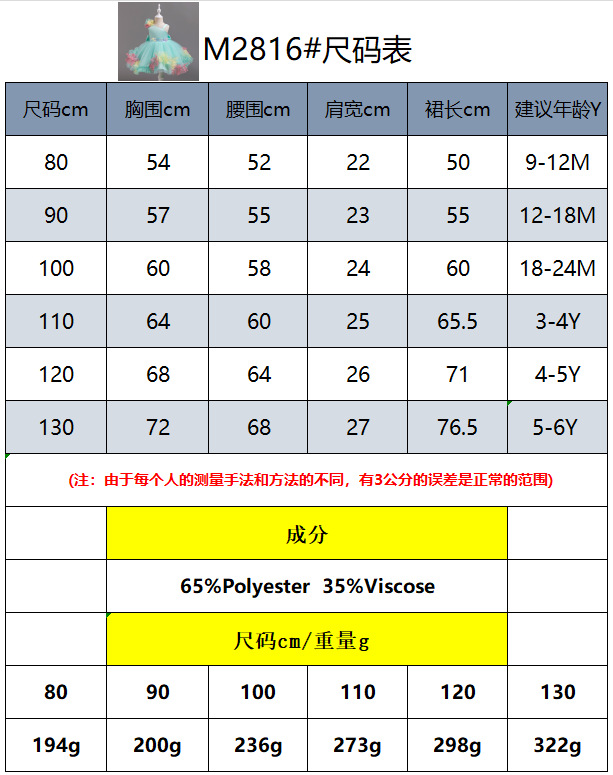 M2816#尺码表

| 尺码cm | 胸围cm | 腰围cm | 肩宽cm | 裙长cm | 建议年龄Y |
|---|---|---|---|---|---|
| 80 | 54 | 52 | 22 | 50 | 9-12M |
| 90 | 57 | 55 | 23 | 55 | 12-18M |
| 100 | 60 | 58 | 24 | 60 | 18-24M |
| 110 | 64 | 60 | 25 | 65.5 | 3-4Y |
| 120 | 68 | 64 | 26 | 71 | 4-5Y |
| 130 | 72 | 68 | 27 | 76.5 | 5-6Y |

(注：由于每个人的测量手法和方法的不同，有3公分的误差是正常的范围)

成分

65%Polyester 35%Viscose

尺码cm/重量g

| 80 | 90 | 100 | 110 | 120 | 130 |
|---|---|---|---|---|---|
| 194g | 200g | 236g | 273g | 298g | 322g |